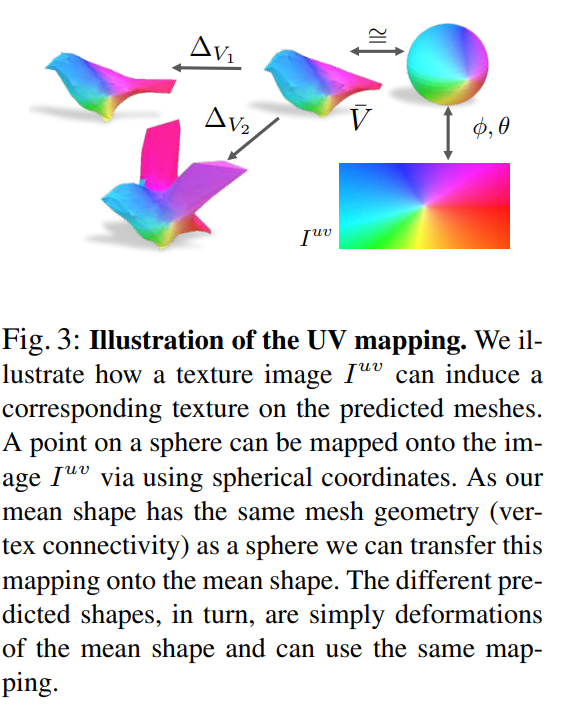 $\Delta_{V_1}$

$\cong$

$\Delta_{V_2}$

$\bar{V}$

$\phi, \theta$

$I^{uv}$

Fig. 3: **Illustration of the UV mapping.** We illustrate how a texture image $I^{uv}$ can induce a corresponding texture on the predicted meshes. A point on a sphere can be mapped onto the image $I^{uv}$ via using spherical coordinates. As our mean shape has the same mesh geometry (vertex connectivity) as a sphere we can transfer this mapping onto the mean shape. The different predicted shapes, in turn, are simply deformations of the mean shape and can use the same mapping.